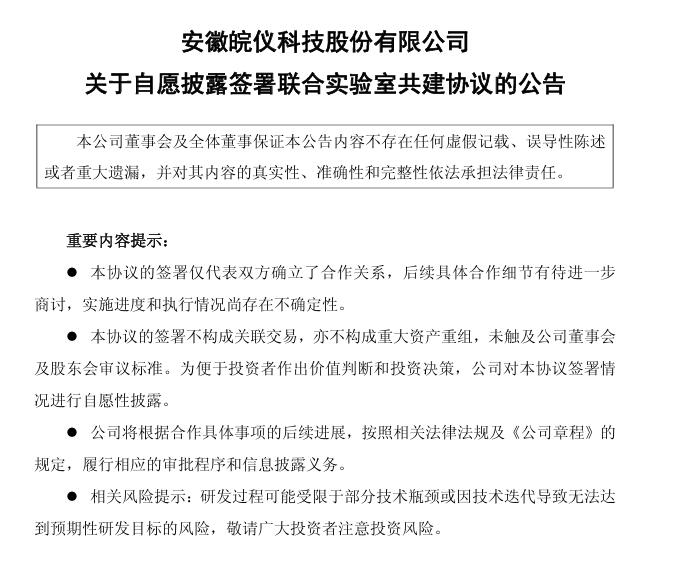 安徽皖仪科技股份有限公司
关于自愿披露签署联合实验室共建协议的公告

本公司董事会及全体董事保证本公告内容不存在任何虚假记载、误导性陈述或者重大遗漏，并对其内容的真实性、准确性和完整性依法承担法律责任。

重要内容提示：

● 本协议的签署仅代表双方确立了合作关系，后续具体合作细节有待进一步商讨，实施进度和执行情况尚存在不确定性。

● 本协议的签署不构成关联交易，亦不构成重大资产重组，未触及公司董事会及股东会审议标准。为便于投资者作出价值判断和投资决策，公司对本协议签署情况进行自愿性披露。

● 公司将根据合作具体事项的后续进展，按照相关法律法规及《公司章程》的规定，履行相应的审批程序和信息披露义务。

● 相关风险提示：研发过程可能受限于部分技术瓶颈或因技术迭代导致无法达到预期性研发目标的风险，敬请广大投资者注意投资风险。